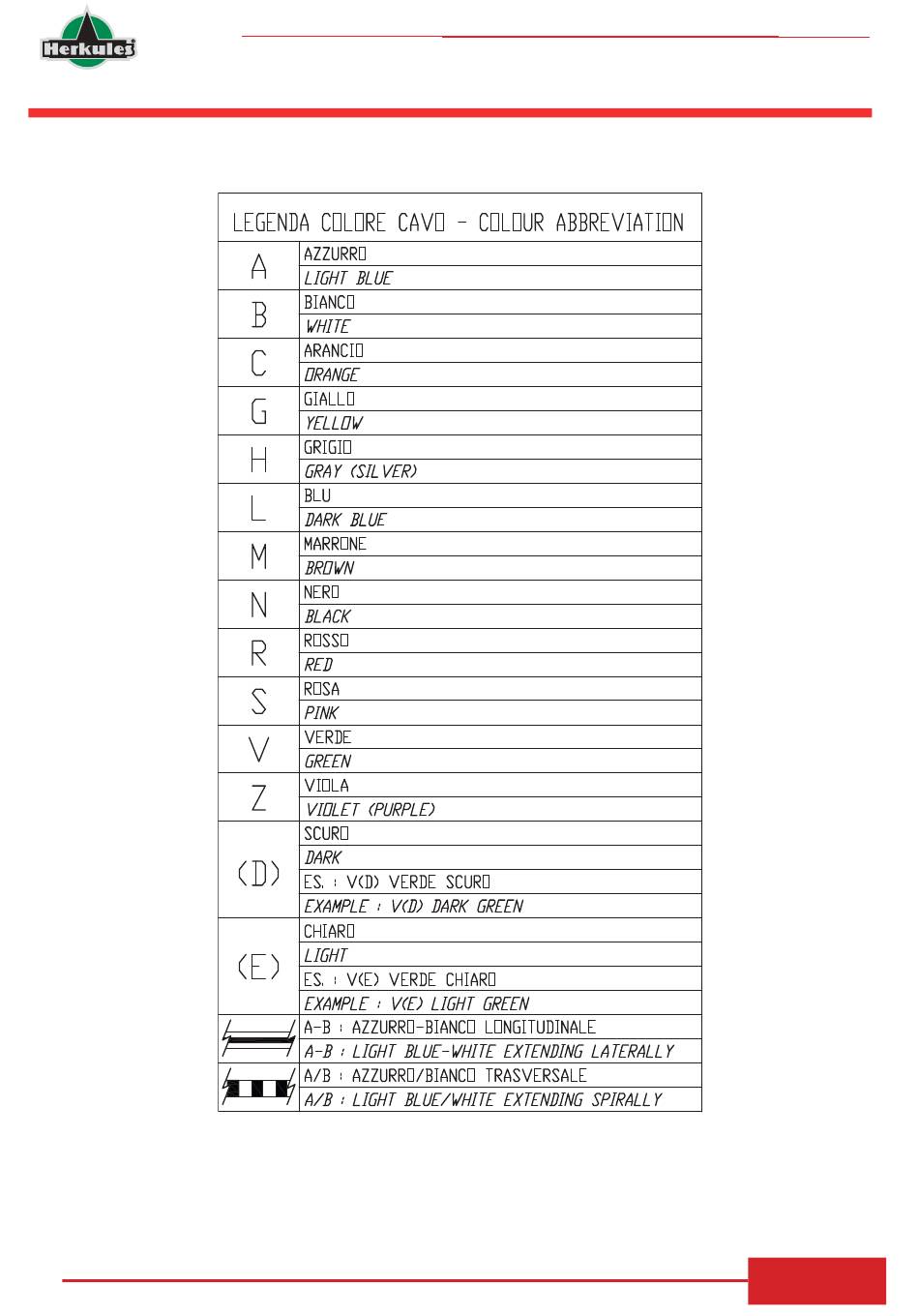 Herkules

LEGENDA COLORE CAVO - COLOUR ABBREVIATION

| | |
|---|---|
| A | AZZURRO |
| | LIGHT BLUE |
| B | BIANCO |
| | WHITE |
| C | ARANCIO |
| | ORANGE |
| G | GIALLO |
| | YELLOW |
| H | GRIGIO |
| | GRAY (SILVER) |
| L | BLU |
| | DARK BLUE |
| M | MARRONE |
| | BROWN |
| N | NERO |
| | BLACK |
| R | ROSSO |
| | RED |
| S | ROSA |
| | PINK |
| V | VERDE |
| | GREEN |
| Z | VIOLA |
| | VIOLET (PURPLE) |
| (D) | SCURO |
| | DARK |
| | ES. : V(D) VERDE SCURO |
| | EXAMPLE : V(D) DARK GREEN |
| (E) | CHIARO |
| | LIGHT |
| | ES. : V(E) VERDE CHIARO |
| | EXAMPLE : V(E) LIGHT GREEN |
| | A-B : AZZURRO-BIANCO LONGITUDINALE |
| | A-B : LIGHT BLUE-WHITE EXTENDING LATERALLY |
| | A/B : AZZURRO/BIANCO TRASVERSALE |
| | A/B : LIGHT BLUE/WHITE EXTENDING SPIRALLY |